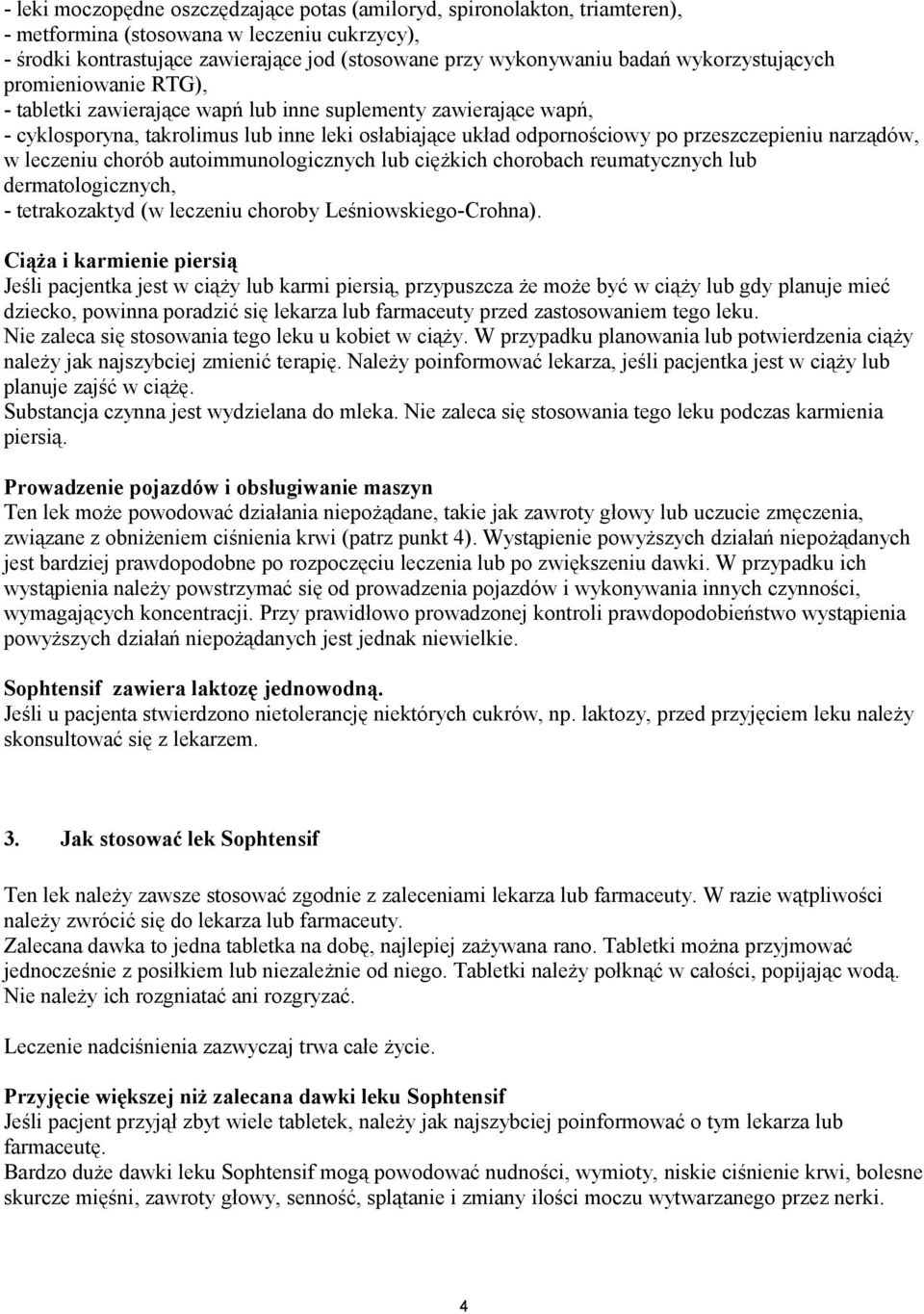 - leki moczopędne oszczędzające potas (amiloryd, spironolakton, triamteren),
- metformina (stosowana w leczeniu cukrzycy),
- środki kontrastujące zawierające jod (stosowane przy wykonywaniu badań wykorzystujących promieniowanie RTG),
- tabletki zawierające wapń lub inne suplementy zawierające wapń,
- cyklosporyna, takrolimus lub inne leki osłabiające układ odpornościowy po przeszczepieniu narządów, w leczeniu chorób autoimmunologicznych lub ciężkich chorobach reumatycznych lub dermatologicznych,
- tetrakozaktyd (w leczeniu choroby Leśniowskiego-Crohna).

Ciąża i karmienie piersią
Jeśli pacjentka jest w ciąży lub karmi piersią, przypuszcza że może być w ciąży lub gdy planuje mieć dziecko, powinna poradzić się lekarza lub farmaceuty przed zastosowaniem tego leku.
Nie zaleca się stosowania tego leku u kobiet w ciąży. W przypadku planowania lub potwierdzenia ciąży należy jak najszybciej zmienić terapię. Należy poinformować lekarza, jeśli pacjentka jest w ciąży lub planuje zajść w ciążę.
Substancja czynna jest wydzielana do mleka. Nie zaleca się stosowania tego leku podczas karmienia piersią.

Prowadzenie pojazdów i obsługiwanie maszyn
Ten lek może powodować działania niepożądane, takie jak zawroty głowy lub uczucie zmęczenia, związane z obniżeniem ciśnienia krwi (patrz punkt 4). Wystąpienie powyższych działań niepożądanych jest bardziej prawdopodobne po rozpoczęciu leczenia lub po zwiększeniu dawki. W przypadku ich wystąpienia należy powstrzymać się od prowadzenia pojazdów i wykonywania innych czynności, wymagających koncentracji. Przy prawidłowo prowadzonej kontroli prawdopodobieństwo wystąpienia powyższych działań niepożądanych jest jednak niewielkie.

Sophtensif zawiera laktozę jednowodną.
Jeśli u pacjenta stwierdzono nietolerancję niektórych cukrów, np. laktozy, przed przyjęciem leku należy skonsultować się z lekarzem.

3. Jak stosować lek Sophtensif

Ten lek należy zawsze stosować zgodnie z zaleceniami lekarza lub farmaceuty. W razie wątpliwości należy zwrócić się do lekarza lub farmaceuty.
Zalecana dawka to jedna tabletka na dobę, najlepiej zażywana rano. Tabletki można przyjmować jednocześnie z posiłkiem lub niezależnie od niego. Tabletki należy połknąć w całości, popijając wodą. Nie należy ich rozgniatać ani rozgryzać.

Leczenie nadciśnienia zazwyczaj trwa całe życie.

Przyjęcie większej niż zalecana dawki leku Sophtensif
Jeśli pacjent przyjął zbyt wiele tabletek, należy jak najszybciej poinformować o tym lekarza lub farmaceutę.
Bardzo duże dawki leku Sophtensif mogą powodować nudności, wymioty, niskie ciśnienie krwi, bolesne skurcze mięśni, zawroty głowy, senność, splątanie i zmiany ilości moczu wytwarzanego przez nerki.

4